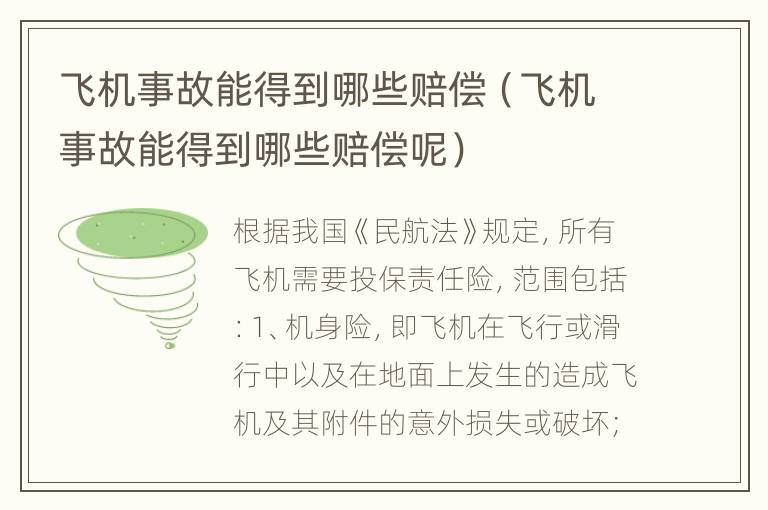 飞机事故能得到哪些赔偿（飞机事故能得到哪些赔偿呢）

根据我国《民航法》规定, 所有飞机需要投保责任险, 范围包括: 1、机身险, 即飞机在飞行或滑行中以及在地面上发生的造成飞机及其附件的意外损失或破坏;